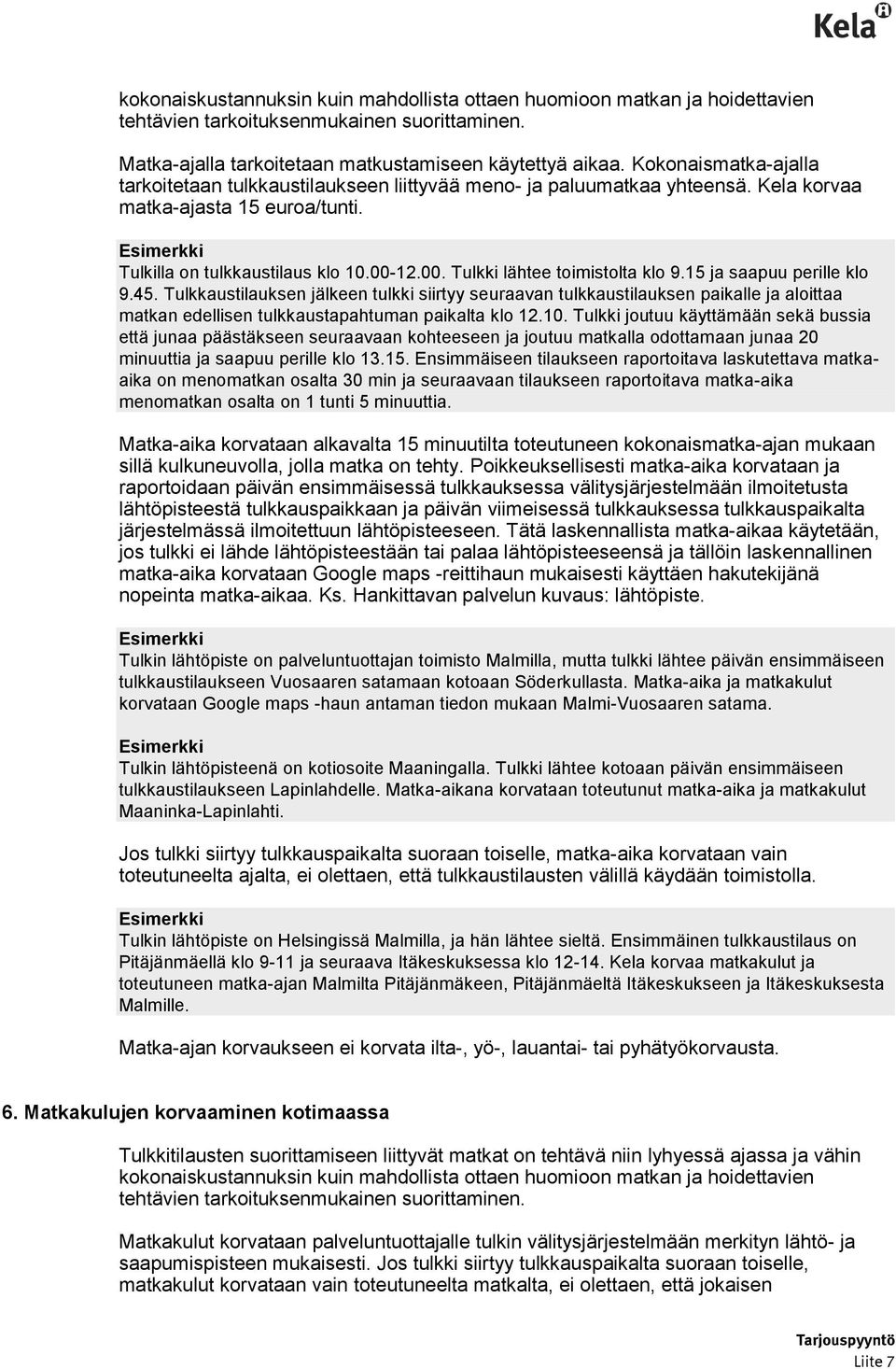 Kela

kokonaiskustannuksin kuin mahdollista ottaen huomioon matkan ja hoidettavien tehtävien tarkoituksenmukainen suorittaminen.

Matka-ajalla tarkoitetaan matkustamiseen käytettyä aikaa. Kokonaismatka-ajalla tarkoitetaan tulkkaustilaukseen liittyvää meno- ja paluumatkaa yhteensä. Kela korvaa matka-ajasta 15 euroa/tunti.

Esimerkki
Tulkilla on tulkkaustilaus klo 10.00-12.00. Tulkki lähtee toimistolta klo 9.15 ja saapuu perille klo 9.45. Tulkkaustilauksen jälkeen tulkki siirtyy seuraavan tulkkaustilauksen paikalle ja aloittaa matkan edellisen tulkkaustapahtuman paikalta klo 12.10. Tulkki joutuu käyttämään sekä bussia että junaa päästäkseen seuraavaan kohteeseen ja joutuu matkalla odottamaan junaa 20 minuuttia ja saapuu perille klo 13.15. Ensimmäiseen tilaukseen raportoitava laskutettava matka-aika on menomatkan osalta 30 min ja seuraavaan tilaukseen raportoitava matka-aika menomatkan osalta on 1 tunti 5 minuuttia.

Matka-aika korvataan alkavalta 15 minuutilta toteutuneen kokonaismatka-ajan mukaan sillä kulkuneuvolla, jolla matka on tehty. Poikkeuksellisesti matka-aika korvataan ja raportoidaan päivän ensimmäisessä tulkkauksessa välitysjärjestelmään ilmoitetusta lähtöpisteestä tulkkauspaikkaan ja päivän viimeisessä tulkkauksessa tulkkauspaikalta järjestelmässä ilmoitettuun lähtöpisteeseen. Tätä laskennallista matka-aikaa käytetään, jos tulkki ei lähde lähtöpisteestään tai palaa lähtöpisteeseensä ja tällöin laskennallinen matka-aika korvataan Google maps -reittihaun mukaisesti käyttäen hakutekijänä nopeinta matka-aikaa. Ks. Hankittavan palvelun kuvaus: lähtöpiste.

Esimerkki
Tulkin lähtöpiste on palveluntuottajan toimisto Malmilla, mutta tulkki lähtee päivän ensimmäiseen tulkkaustilaukseen Vuosaaren satamaan kotoaan Söderkullasta. Matka-aika ja matkakulut korvataan Google maps -haun antaman tiedon mukaan Malmi-Vuosaaren satama.

Esimerkki
Tulkin lähtöpisteenä on kotiosoite Maaningalla. Tulkki lähtee kotoaan päivän ensimmäiseen tulkkaustilaukseen Lapinlahdelle. Matka-aikana korvataan toteutunut matka-aika ja matkakulut Maaninka-Lapinlahti.

Jos tulkki siirtyy tulkkauspaikalta suoraan toiselle, matka-aika korvataan vain toteutuneelta ajalta, ei olettaen, että tulkkaustilausten välillä käydään toimistolla.

Esimerkki
Tulkin lähtöpiste on Helsingissä Malmilla, ja hän lähtee sieltä. Ensimmäinen tulkkaustilaus on Pitäjänmäellä klo 9-11 ja seuraava Itäkeskuksessa klo 12-14. Kela korvaa matkakulut ja toteutuneen matka-ajan Malmilta Pitäjänmäkeen, Pitäjänmäeltä Itäkeskukseen ja Itäkeskuksesta Malmille.

Matka-ajan korvaukseen ei korvata ilta-, yö-, lauantai- tai pyhätyökorvausta.

6. Matkakulujen korvaaminen kotimaassa

Tulkkitilausten suorittamiseen liittyvät matkat on tehtävä niin lyhyessä ajassa ja vähin kokonaiskustannuksin kuin mahdollista ottaen huomioon matkan ja hoidettavien tehtävien tarkoituksenmukainen suorittaminen.

Matkakulut korvataan palveluntuottajalle tulkin välitysjärjestelmään merkityn lähtö- ja saapumispisteen mukaisesti. Jos tulkki siirtyy tulkkauspaikalta suoraan toiselle, matkakulut korvataan vain toteutuneelta matkalta, ei olettaen, että jokaisen

Tarjouspyyntö
Liite 7